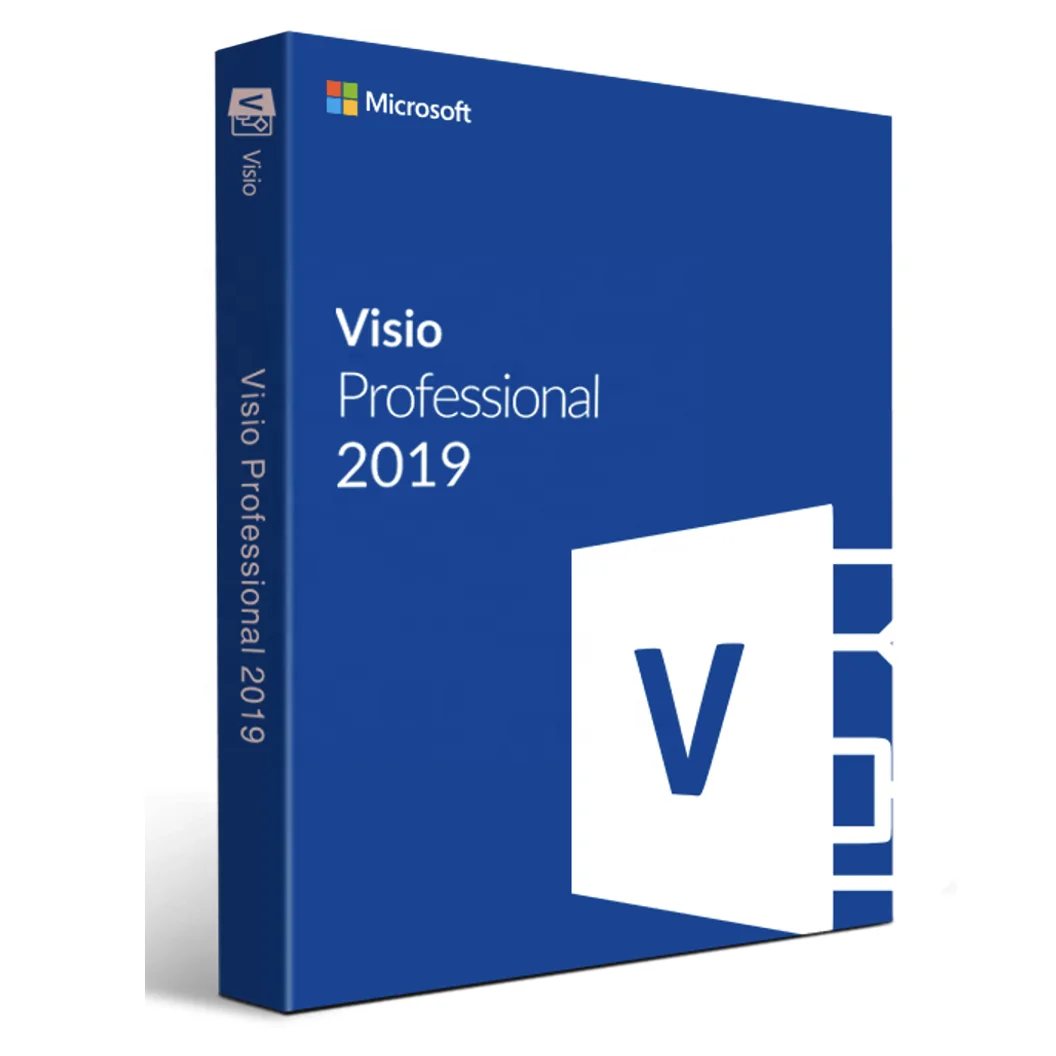 Visio

Visio Professional 2019

Microsoft

Visio
Professional
2019

V